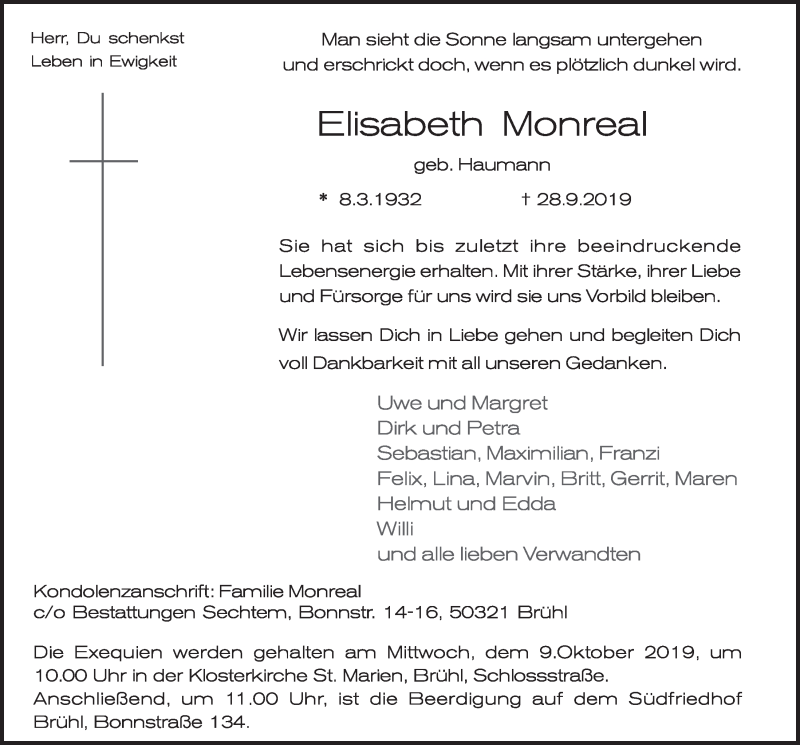 Herr, Du schenkst
Leben in Ewigkeit

Man sieht die Sonne langsam untergehen
und erschrickt doch, wenn es plötzlich dunkel wird.

Elisabeth Monreal

geb. Haumann

* 8.3.1932 † 28.9.2019

Sie hat sich bis zuletzt ihre beeindruckende Lebensenergie erhalten. Mit ihrer Stärke, ihrer Liebe und Fürsorge für uns wird sie uns Vorbild bleiben.

Wir lassen Dich in Liebe gehen und begleiten Dich voll Dankbarkeit mit all unseren Gedanken.

Uwe und Margret
Dirk und Petra
Sebastian, Maximilian, Franzi
Felix, Lina, Marvin, Britt, Gerrit, Maren
Helmut und Edda
Willi
und alle lieben Verwandten

Kondolenzanschrift: Familie Monreal
c/o Bestattungen Sechtem, Bonnstr. 14-16, 50321 Brühl

Die Exequien werden gehalten am Mittwoch, dem 9.Oktober 2019, um 10.00 Uhr in der Klosterkirche St. Marien, Brühl, Schlossstraße.
Anschließend, um 11.00 Uhr, ist die Beerdigung auf dem Südfriedhof Brühl, Bonnstraße 134.